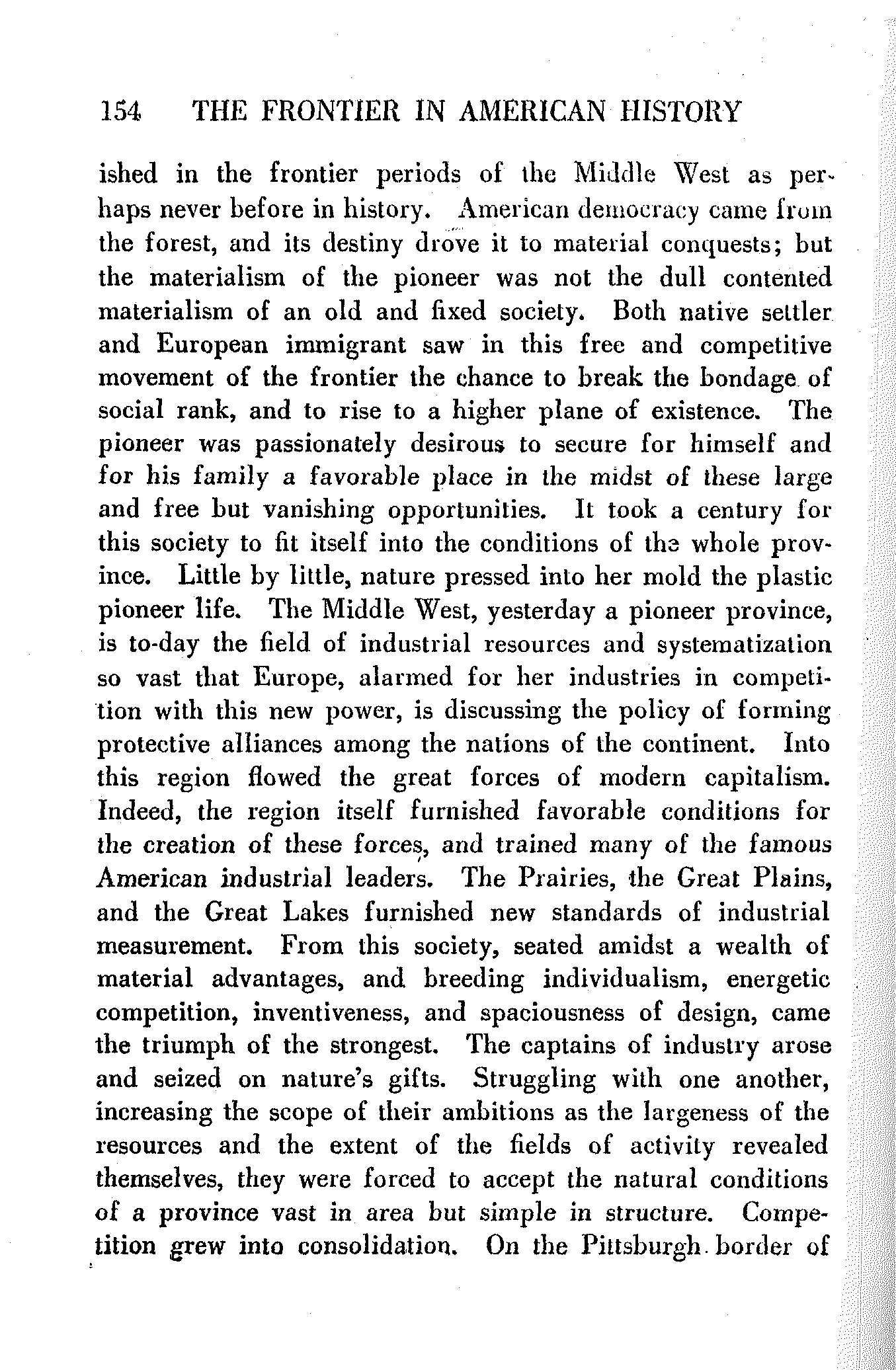 154 THE FRONTIER IN AMERICAN HISTORY

ished in the frontier periods of the Middle West as perhaps never before in history. American democracy came from the forest, and its destiny drove it to material conquests; but the materialism of the pioneer was not the dull contented materialism of an old and fixed society. Both native settler and European immigrant saw in this free and competitive movement of the frontier the chance to break the bondage of social rank, and to rise to a higher plane of existence. The pioneer was passionately desirous to secure for himself and for his family a favorable place in the midst of these large and free but vanishing opportunities. It took a century for this society to fit itself into the conditions of the whole province. Little by little, nature pressed into her mold the plastic pioneer life. The Middle West, yesterday a pioneer province, is to-day the field of industrial resources and systematization so vast that Europe, alarmed for her industries in competition with this new power, is discussing the policy of forming protective alliances among the nations of the continent. Into this region flowed the great forces of modern capitalism. Indeed, the region itself furnished favorable conditions for the creation of these forces, and trained many of the famous American industrial leaders. The Prairies, the Great Plains, and the Great Lakes furnished new standards of industrial measurement. From this society, seated amidst a wealth of material advantages, and breeding individualism, energetic competition, inventiveness, and spaciousness of design, came the triumph of the strongest. The captains of industry arose and seized on nature's gifts. Struggling with one another, increasing the scope of their ambitions as the largeness of the resources and the extent of the fields of activity revealed themselves, they were forced to accept the natural conditions of a province vast in area but simple in structure. Competition grew into consolidation. On the Pittsburgh border of